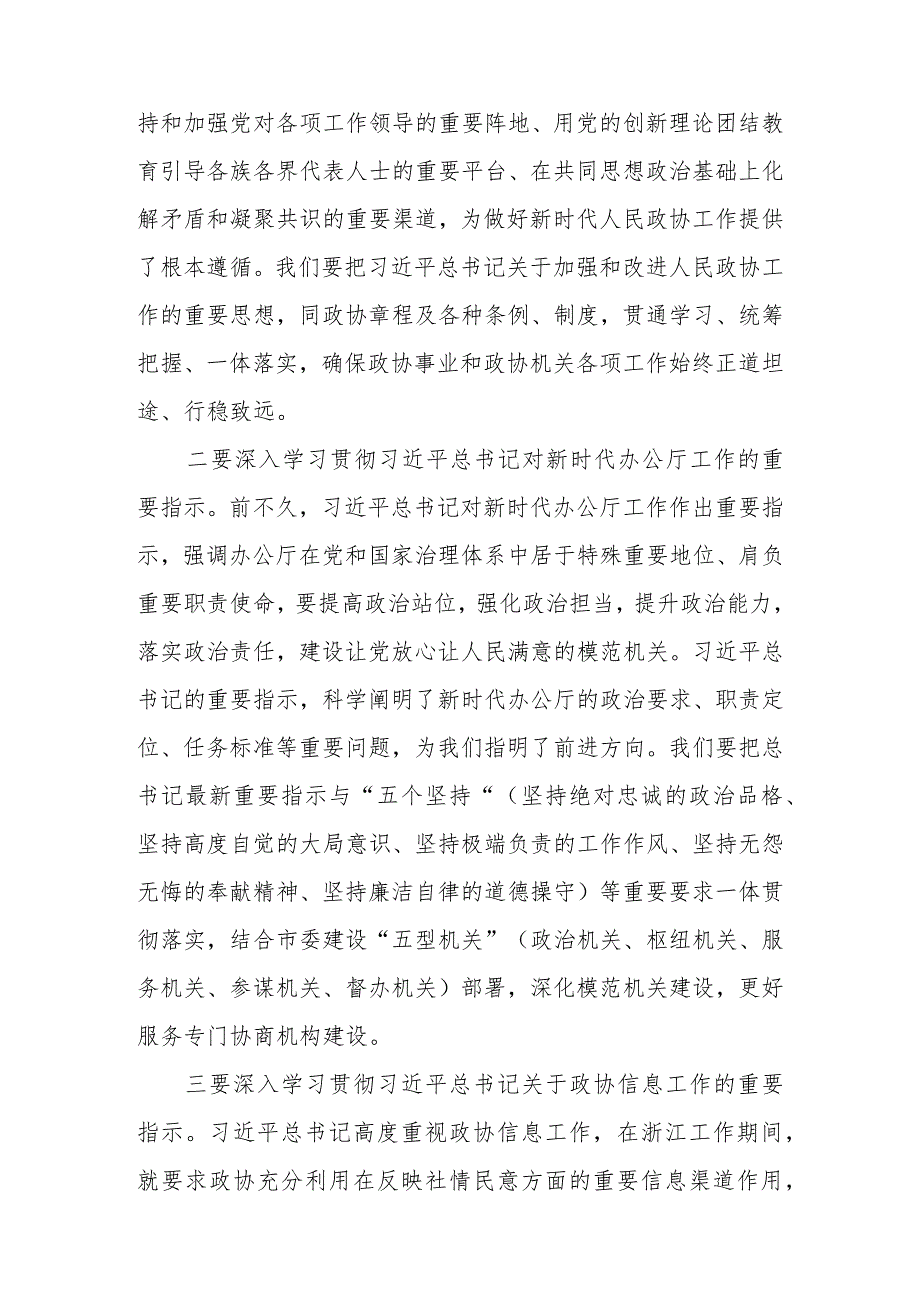 持和加强党对各项工作领导的重要阵地、用党的创新理论团结教育引导各族各界代表人士的重要平台、在共同思想政治基础上化解矛盾和凝聚共识的重要渠道，为做好新时代人民政协工作提供了根本遵循。我们要把习近平总书记关于加强和改进人民政协工作的重要思想，同政协章程及各种条例、制度，贯通学习、统筹把握、一体落实，确保政协事业和政协机关各项工作始终正道坦途、行稳致远。

二要深入学习贯彻习近平总书记对新时代办公厅工作的重要指示。前不久，习近平总书记对新时代办公厅工作作出重要指示，强调办公厅在党和国家治理体系中居于特殊重要地位、肩负重要职责使命，要提高政治站位，强化政治担当，提升政治能力，落实政治责任，建设让党放心让人民满意的模范机关。习近平总书记的重要指示，科学阐明了新时代办公厅的政治要求、职责定位、任务标准等重要问题，为我们指明了前进方向。我们要把总书记最新重要指示与“五个坚持“（坚持绝对忠诚的政治品格、坚持高度自觉的大局意识、坚持极端负责的工作作风、坚持无怨无悔的奉献精神、坚持廉洁自律的道德操守）等重要要求一体贯彻落实，结合市委建设“五型机关”（政治机关、枢纽机关、服务机关、参谋机关、督办机关）部署，深化模范机关建设，更好服务专门协商机构建设。

三要深入学习贯彻习近平总书记关于政协信息工作的重要指示。习近平总书记高度重视政协信息工作，在浙江工作期间，就要求政协充分利用在反映社情民意方面的重要信息渠道作用，